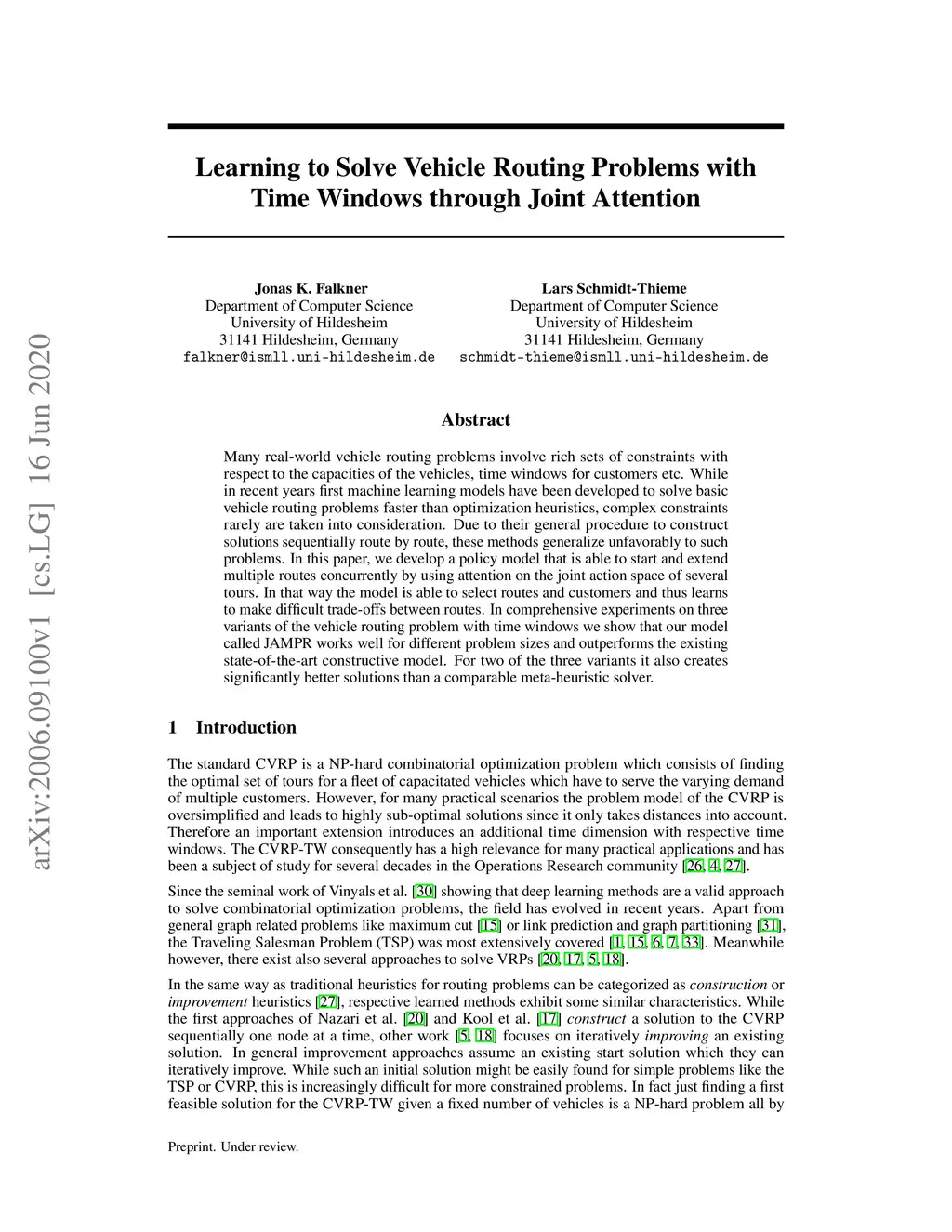 arXiv:2006.09100v1 [cs.LG] 16 Jun 2020

Learning to Solve Vehicle Routing Problems with Time Windows through Joint Attention

Jonas K. Falkner
Department of Computer Science
University of Hildesheim
31141 Hildesheim, Germany
falkner@ismll.uni-hildesheim.de

Lars Schmidt-Thieme
Department of Computer Science
University of Hildesheim
31141 Hildesheim, Germany
schmidt-thieme@ismll.uni-hildesheim.de

Abstract

Many real-world vehicle routing problems involve rich sets of constraints with respect to the capacities of the vehicles, time windows for customers etc. While in recent years first machine learning models have been developed to solve basic vehicle routing problems faster than optimization heuristics, complex constraints rarely are taken into consideration. Due to their general procedure to construct solutions sequentially route by route, these methods generalize unfavorably to such problems. In this paper, we develop a policy model that is able to start and extend multiple routes concurrently by using attention on the joint action space of several tours. In that way the model is able to select routes and customers and thus learns to make difficult trade-offs between routes. In comprehensive experiments on three variants of the vehicle routing problem with time windows we show that our model called JAMPR works well for different problem sizes and outperforms the existing state-of-the-art constructive model. For two of the three variants it also creates significantly better solutions than a comparable meta-heuristic solver.

1 Introduction

The standard CVRP is a NP-hard combinatorial optimization problem which consists of finding the optimal set of tours for a fleet of capacitated vehicles which have to serve the varying demand of multiple customers. However, for many practical scenarios the problem model of the CVRP is oversimplified and leads to highly sub-optimal solutions since it only takes distances into account. Therefore an important extension introduces an additional time dimension with respective time windows. The CVRP-TW consequently has a high relevance for many practical applications and has been a subject of study for several decades in the Operations Research community [26, 4, 27].

Since the seminal work of Vinyals et al. [30] showing that deep learning methods are a valid approach to solve combinatorial optimization problems, the field has evolved in recent years. Apart from general graph related problems like maximum cut [15] or link prediction and graph partitioning [31], the Traveling Salesman Problem (TSP) was most extensively covered [1, 15, 6, 7, 33]. Meanwhile however, there exist also several approaches to solve VRPs [20, 17, 5, 18].

In the same way as traditional heuristics for routing problems can be categorized as construction or improvement heuristics [27], respective learned methods exhibit some similar characteristics. While the first approaches of Nazari et al. [20] and Kool et al. [17] construct a solution to the CVRP sequentially one node at a time, other work [5, 18] focuses on iteratively improving an existing solution. In general improvement approaches assume an existing start solution which they can iteratively improve. While such an initial solution might be easily found for simple problems like the TSP or CVRP, this is increasingly difficult for more constrained problems. In fact just finding a first feasible solution for the CVRP-TW given a fixed number of vehicles is a NP-hard problem all by

Preprint. Under review.